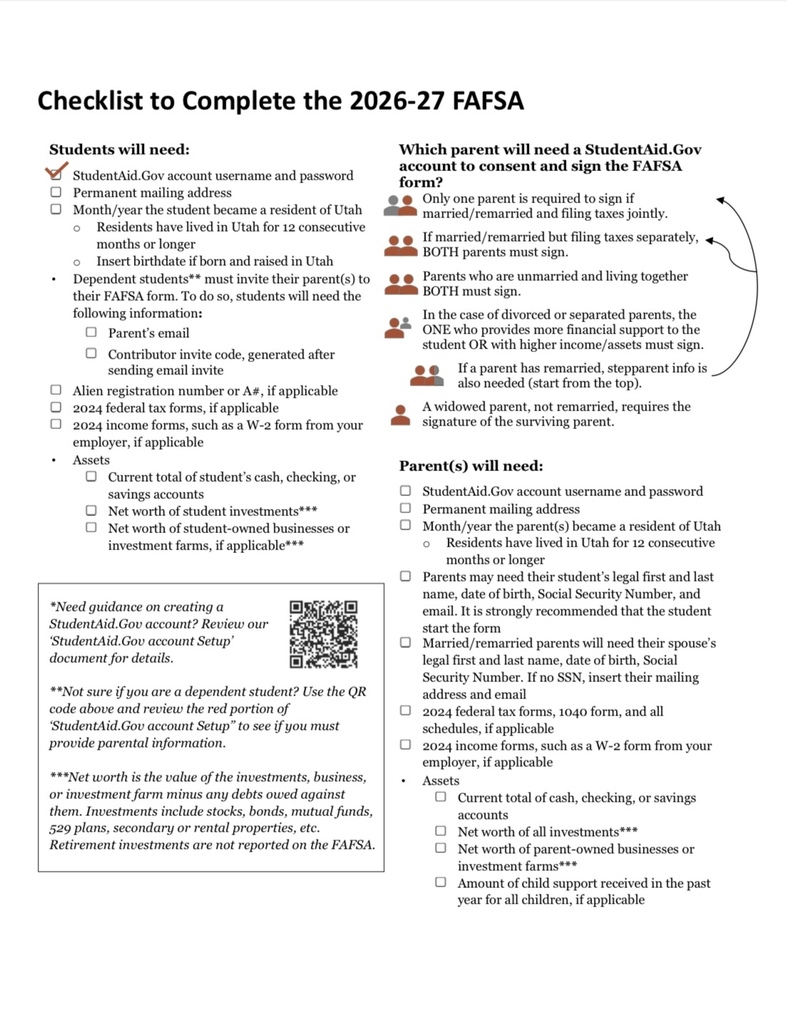 Checklist to Complete the 2026-27 FAFSA

Students will need:

☑ StudentAid.Gov account username and password
☐ Permanent mailing address
☐ Month/year the student became a resident of Utah
 ○ Residents have lived in Utah for 12 consecutive months or longer
 ○ Insert birthdate if born and raised in Utah
• Dependent students** must invite their parent(s) to their FAFSA form. To do so, students will need the following information:
 ☐ Parent's email
 ☐ Contributor invite code, generated after sending email invite
☐ Alien registration number or A#, if applicable
☐ 2024 federal tax forms, if applicable
☐ 2024 income forms, such as a W-2 form from your employer, if applicable
• Assets
 ☐ Current total of student's cash, checking, or savings accounts
 ☐ Net worth of student investments***
 ☐ Net worth of student-owned businesses or investment farms, if applicable***

*Need guidance on creating a StudentAid.Gov account? Review our 'StudentAid.Gov account Setup' document for details.

**Not sure if you are a dependent student? Use the QR code above and review the red portion of 'StudentAid.Gov account Setup" to see if you must provide parental information.

***Net worth is the value of the investments, business, or investment farm minus any debts owed against them. Investments include stocks, bonds, mutual funds, 529 plans, secondary or rental properties, etc. Retirement investments are not reported on the FAFSA.

Which parent will need a StudentAid.Gov account to consent and sign the FAFSA form?

Only one parent is required to sign if married/remarried and filing taxes jointly.

If married/remarried but filing taxes separately, BOTH parents must sign.

Parents who are unmarried and living together BOTH must sign.

In the case of divorced or separated parents, the ONE who provides more financial support to the student OR with higher income/assets must sign.

If a parent has remarried, stepparent info is also needed (start from the top).

A widowed parent, not remarried, requires the signature of the surviving parent.

Parent(s) will need:

☐ StudentAid.Gov account username and password
☐ Permanent mailing address
☐ Month/year the parent(s) became a resident of Utah
 ○ Residents have lived in Utah for 12 consecutive months or longer
☐ Parents may need their student's legal first and last name, date of birth, Social Security Number, and email. It is strongly recommended that the student start the form
☐ Married/remarried parents will need their spouse's legal first and last name, date of birth, Social Security Number. If no SSN, insert their mailing address and email
☐ 2024 federal tax forms, 1040 form, and all schedules, if applicable
☐ 2024 income forms, such as a W-2 form from your employer, if applicable
• Assets
 ☐ Current total of cash, checking, or savings accounts
 ☐ Net worth of all investments***
 ☐ Net worth of parent-owned businesses or investment farms***
 ☐ Amount of child support received in the past year for all children, if applicable